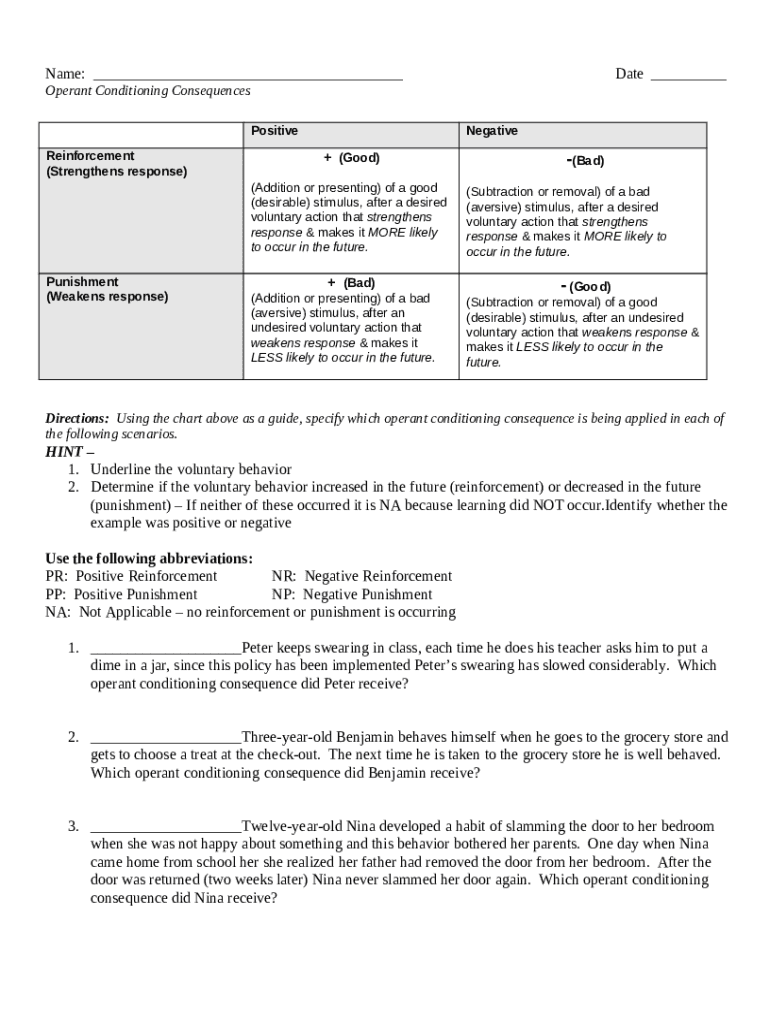 Name: ________________________________________ Date __________
Operant Conditioning Consequences

| | Positive | Negative |
|---|---|---|
| Reinforcement (Strengthens response) | + (Good) (Addition or presenting) of a good (desirable) stimulus, after a desired voluntary action that strengthens response & makes it MORE likely to occur in the future. | -(Bad) (Subtraction or removal) of a bad (aversive) stimulus, after a desired voluntary action that strengthens response & makes it MORE likely to occur in the future. |
| Punishment (Weakens response) | + (Bad) (Addition or presenting) of a bad (aversive) stimulus, after an undesired voluntary action that weakens response & makes it LESS likely to occur in the future. | - (Good) (Subtraction or removal) of a good (desirable) stimulus, after an undesired voluntary action that weakens response & makes it LESS likely to occur in the future. |

Directions: Using the chart above as a guide, specify which operant conditioning consequence is being applied in each of the following scenarios.
HINT –
1. Underline the voluntary behavior
2. Determine if the voluntary behavior increased in the future (reinforcement) or decreased in the future (punishment) – If neither of these occurred it is NA because learning did NOT occur.Identify whether the example was positive or negative

Use the following abbreviations:
PR: Positive Reinforcement NR: Negative Reinforcement
PP: Positive Punishment NP: Negative Punishment
NA: Not Applicable – no reinforcement or punishment is occurring

1. ____________________Peter keeps swearing in class, each time he does his teacher asks him to put a dime in a jar, since this policy has been implemented Peter's swearing has slowed considerably. Which operant conditioning consequence did Peter receive?

2. ____________________Three-year-old Benjamin behaves himself when he goes to the grocery store and gets to choose a treat at the check-out. The next time he is taken to the grocery store he is well behaved. Which operant conditioning consequence did Benjamin receive?

3. ____________________Twelve-year-old Nina developed a habit of slamming the door to her bedroom when she was not happy about something and this behavior bothered her parents. One day when Nina came home from school her she realized her father had removed the door from her bedroom. After the door was returned (two weeks later) Nina never slammed her door again. Which operant conditioning consequence did Nina receive?